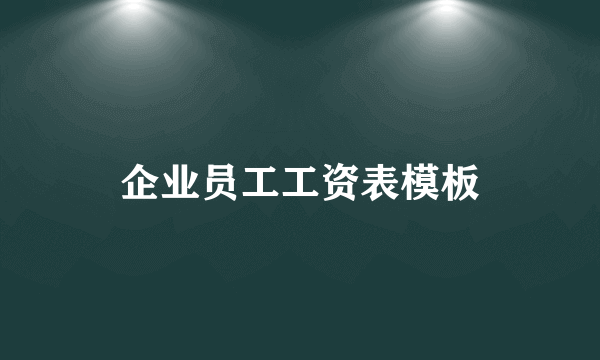 企业员工工资表模板